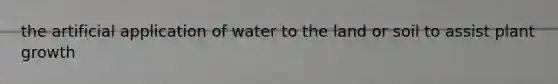 the artificial application of water to the land or soil to assist plant growth